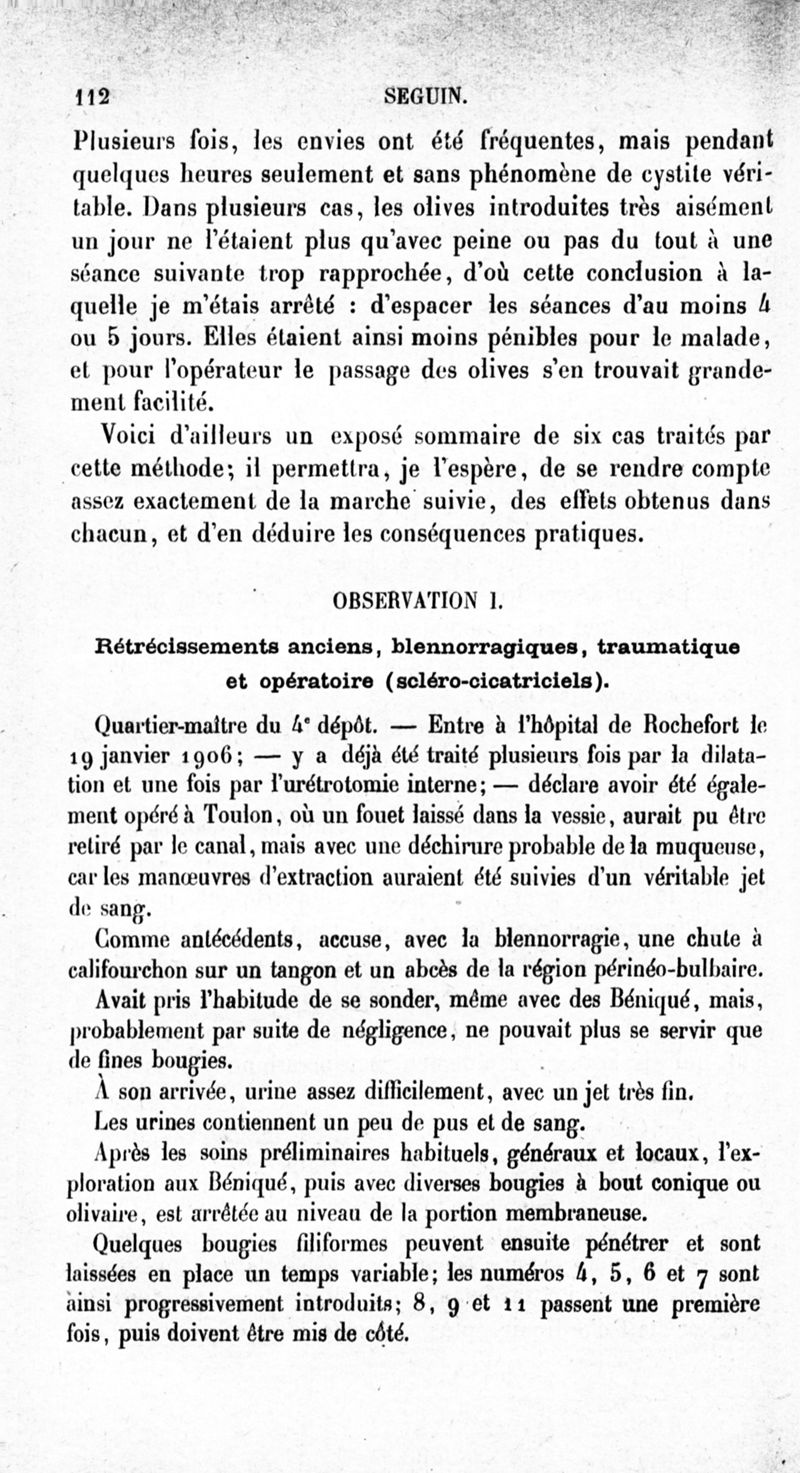 112 SEGUIN.

Plusieurs fois, les envies ont été fréquentes, mais pendant quelques heures seulement et sans phénomène de cystite véritable. Dans plusieurs cas, les olives introduites très aisément un jour ne l'étaient plus qu'avec peine ou pas du tout à une séance suivante trop rapprochée, d'où cette conclusion à laquelle je m'étais arrêté : d'espacer les séances d'au moins 4 ou 5 jours. Elles étaient ainsi moins pénibles pour le malade, et pour l'opérateur le passage des olives s'en trouvait grandement facilité.

Voici d'ailleurs un exposé sommaire de six cas traités par cette méthode; il permettra, je l'espère, de se rendre compte assez exactement de la marche suivie, des effets obtenus dans chacun, et d'en déduire les conséquences pratiques.

OBSERVATION I.

Rétrécissements anciens, blennorragiques, traumatique et opératoire (scléro-cicatriciels).

Quartier-maître du 4e dépôt. — Entre à l'hôpital de Rochefort le 19 janvier 1906; — y a déjà été traité plusieurs fois par la dilatation et une fois par l'urétrotomie interne; — déclare avoir été également opéré à Toulon, où un fouet laissé dans la vessie, aurait pu être retiré par le canal, mais avec une déchirure probable de la muqueuse, car les manœuvres d'extraction auraient été suivies d'un véritable jet de sang.

Comme antécédents, accuse, avec la blennorragie, une chute à califourchon sur un tangon et un abcès de la région périnéo-bulbaire.

Avait pris l'habitude de se sonder, même avec des Béniqué, mais, probablement par suite de négligence, ne pouvait plus se servir que de fines bougies.

À son arrivée, urine assez difficilement, avec un jet très fin.

Les urines contiennent un peu de pus et de sang.

Après les soins préliminaires habituels, généraux et locaux, l'exploration aux Béniqué, puis avec diverses bougies à bout conique ou olivaire, est arrêtée au niveau de la portion membraneuse.

Quelques bougies filiformes peuvent ensuite pénétrer et sont laissées en place un temps variable; les numéros 4, 5, 6 et 7 sont ainsi progressivement introduits; 8, 9 et 11 passent une première fois, puis doivent être mis de côté.